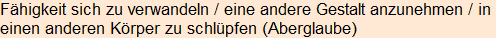 Fähigkeit sich zu verwandeln / eine andere Gestalt anzunehmen / in einen anderen Körper zu schlüpfen (Aberglaube)